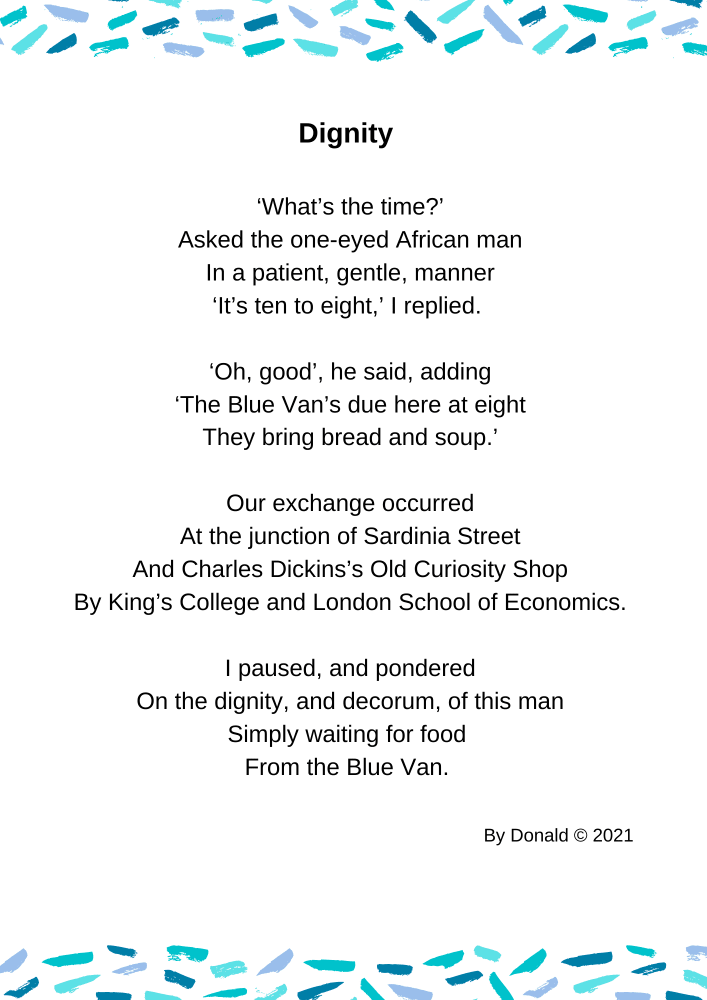 Dignity

'What's the time?'
Asked the one-eyed African man
In a patient, gentle, manner
'It's ten to eight,' I replied.

'Oh, good', he said, adding
'The Blue Van's due here at eight
They bring bread and soup.'

Our exchange occurred
At the junction of Sardinia Street
And Charles Dickins's Old Curiosity Shop
By King's College and London School of Economics.

I paused, and pondered
On the dignity, and decorum, of this man
Simply waiting for food
From the Blue Van.

By Donald © 2021